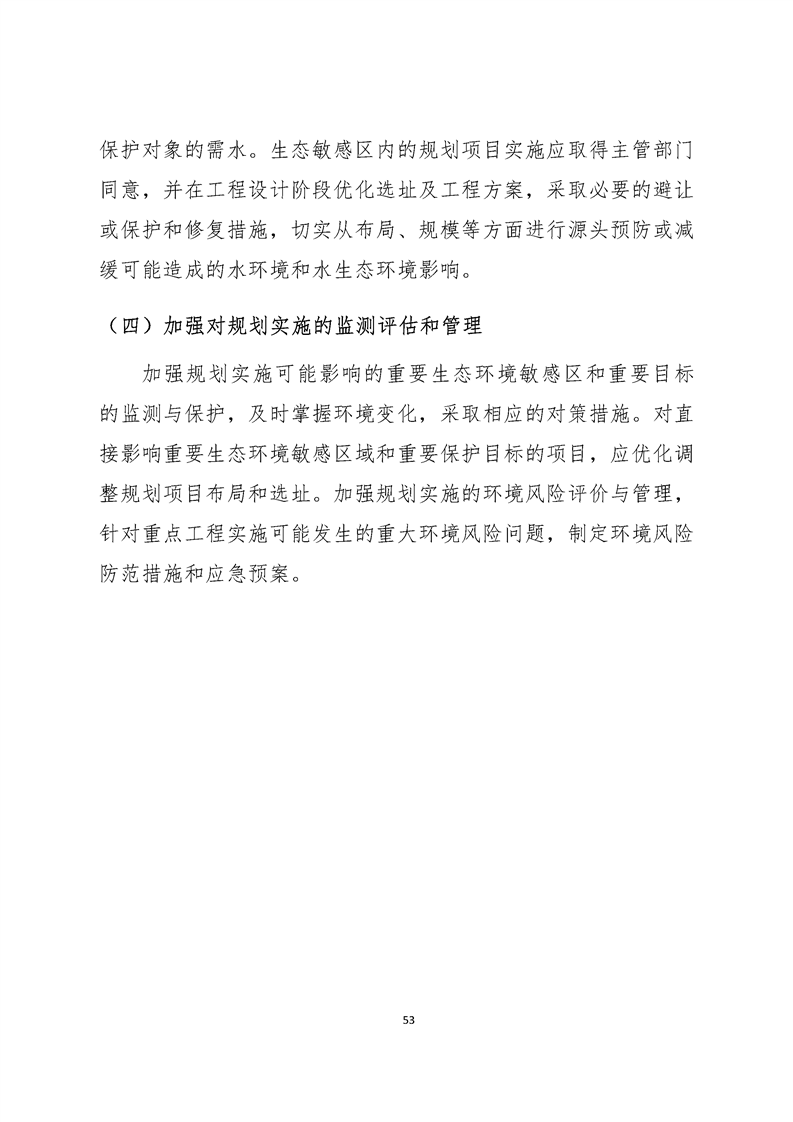 保护对象的需水。生态敏感区内的规划项目实施应取得主管部门同意，并在工程设计阶段优化选址及工程方案，采取必要的避让或保护和修复措施，切实从布局、规模等方面进行源头预防或减缓可能造成的水环境和水生态环境影响。

（四）加强对规划实施的监测评估和管理

加强规划实施可能影响的重要生态环境敏感区和重要目标的监测与保护，及时掌握环境变化，采取相应的对策措施。对直接影响重要生态环境敏感区域和重要保护目标的项目，应优化调整规划项目布局和选址。加强规划实施的环境风险评价与管理，针对重点工程实施可能发生的重大环境风险问题，制定环境风险防范措施和应急预案。

53